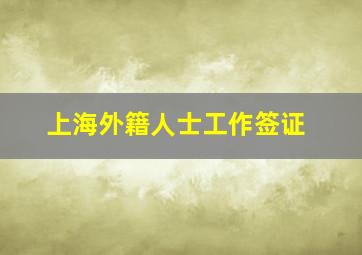 上海外籍人士工作签证